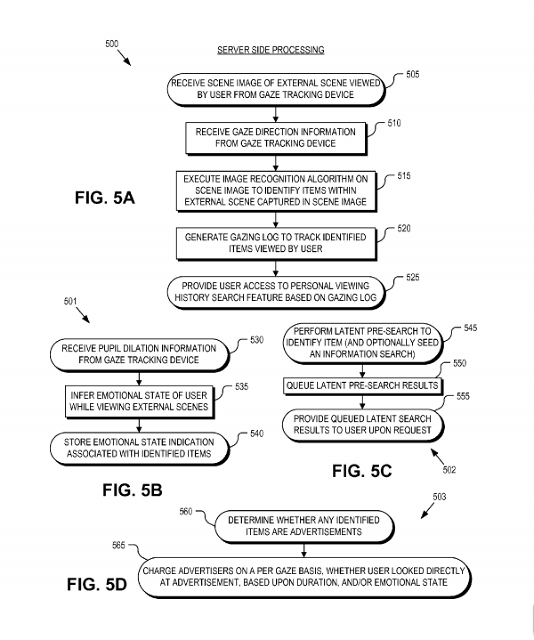 500

SERVER SIDE PROCESSING

RECEIVE SCENE IMAGE OF EXTERNAL SCENE VIEWED BY USER FROM GAZE TRACKING DEVICE

505

RECEIVE GAZE DIRECTION INFORMATION FROM GAZE TRACKING DEVICE

510

EXECUTE IMAGE RECOGNITION ALGORITHM ON SCENE IMAGE TO IDENTIFY ITEMS WITHIN EXTERNAL SCENE CAPTURED IN SCENE IMAGE

515

FIG. 5A

GENERATE GAZING LOG TO TRACK IDENTIFIED ITEMS VIEWED BY USER

520

PROVIDE USER ACCESS TO PERSONAL VIEWING HISTORY SEARCH FEATURE BASED ON GAZING LOG

525

501

RECEIVE PUPIL DILATION INFORMATION FROM GAZE TRACKING DEVICE

530

INFER EMOTIONAL STATE OF USER WHILE VIEWING EXTERNAL SCENES

535

STORE EMOTIONAL STATE INDICATION ASSOCIATED WITH IDENTIFIED ITEMS

540

FIG. 5B

PERFORM LATENT PRE-SEARCH TO IDENTIFY ITEM (AND OPTIONALLY SEED AN INFORMATION SEARCH)

545

QUEUE LATENT PRE-SEARCH RESULTS

550

PROVIDE QUEUED LATENT SEARCH RESULTS TO USER UPON REQUEST

555

FIG. 5C

502

503

560

DETERMINE WHETHER ANY IDENTIFIED ITEMS ARE ADVERTISEMENTS

565

CHARGE ADVERTISERS ON A PER GAZE BASIS, WHETHER USER LOOKED DIRECTLY AT ADVERTISEMENT, BASED UPON DURATION, AND/OR EMOTIONAL STATE

FIG. 5D